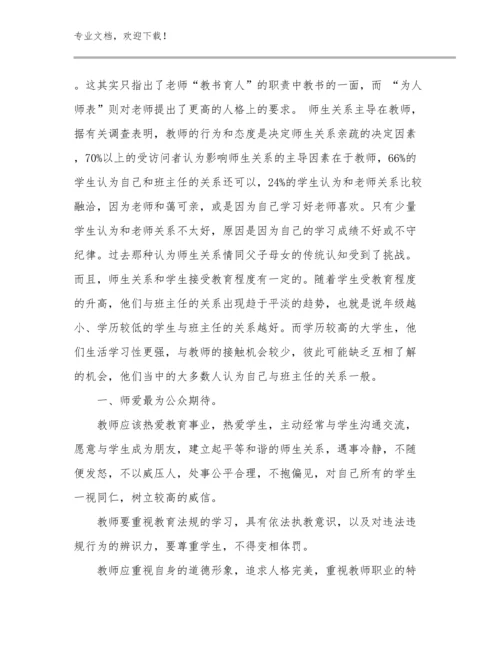 专业文档，欢迎下载！

。这其实只指出了老师“教书育人”的职责中教书的一面，而 “为人师表”则对老师提出了更高的人格上的要求。 师生关系主导在教师，据有关调查表明，教师的行为和态度是决定师生关系亲疏的决定因素，70%以上的受访问者认为影响师生关系的主导因素在于教师，66%的学生认为自己和班主任的关系还可以，24%的学生认为和老师关系比较融洽，因为老师和蔼可亲，或是因为自己学习好老师喜欢。只有少量学生认为和老师关系不太好，原因是因为自己的学习成绩不好或不守纪律。过去那种认为师生关系情同父子母女的传统认知受到了挑战。而且，师生关系和学生接受教育程度有一定的。随着学生受教育程度的升高，他们与班主任的关系出现趋于平淡的趋势，也就是说年级越小、学历较低的学生与班主任的关系越好。而学历较高的大学生，他们生活学习性更强，与教师的接触机会较少，彼此可能缺乏互相了解的机会，他们当中的大多数人认为自己与班主任的关系一般。

一、师爱最为公众期待。

教师应该热爱教育事业，热爱学生，主动经常与学生沟通交流，愿意与学生成为朋友，建立起平等和谐的师生关系，遇事冷静，不随便发怒，不以威压人，处事公平合理，不抱偏见，对自己所有的学生一视同仁，树立较高的威信。

教师要重视教育法规的学习，具有依法执教意识，以及对违法违规行为的辨识力，要尊重学生，不得变相体罚。

教师应重视自身的道德形象，追求人格完美，重视教师职业的特